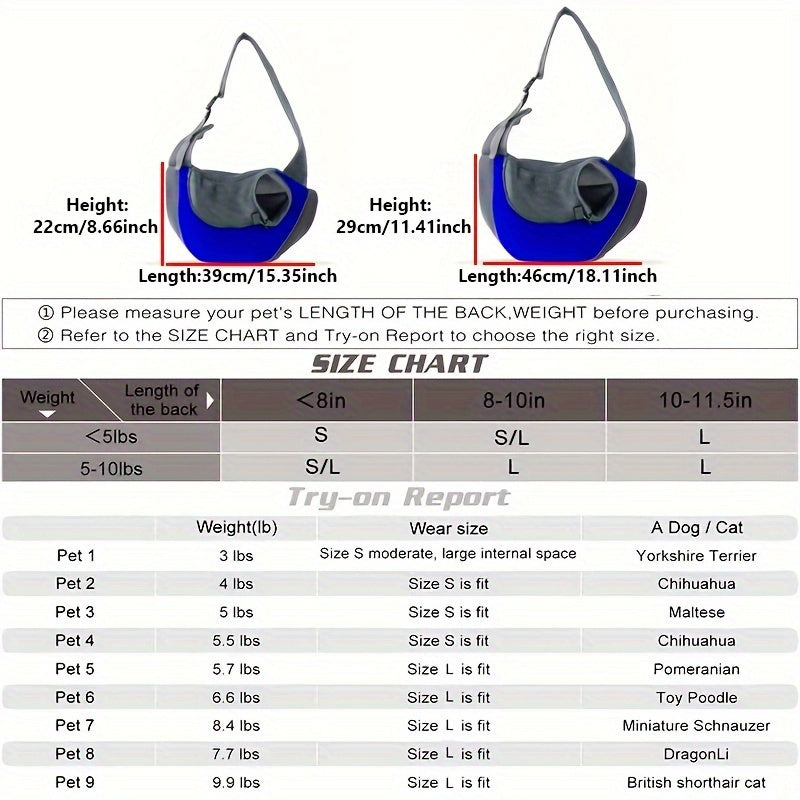 Height:
22cm/8.66inch

Length:39cm/15.35inch

Height:
29cm/11.41inch

Length:46cm/18.11inch

① Please measure your pet's LENGTH OF THE BACK,WEIGHT before purchasing.
② Refer to the SIZE CHART and Try-on Report to choose the right size.

SIZE CHART

| Weight / Length of the back | <8in | 8-10in | 10-11.5in |
|---|---|---|---|
| <5lbs | S | S/L | L |
| 5-10lbs | S/L | L | L |

Try-on Report

| | Weight(lb) | Wear size | A Dog / Cat |
|---|---|---|---|
| Pet 1 | 3 lbs | Size S moderate, large internal space | Yorkshire Terrier |
| Pet 2 | 4 lbs | Size S is fit | Chihuahua |
| Pet 3 | 5 lbs | Size S is fit | Maltese |
| Pet 4 | 5.5 lbs | Size S is fit | Chihuahua |
| Pet 5 | 5.7 lbs | Size L is fit | Pomeranian |
| Pet 6 | 6.6 lbs | Size L is fit | Toy Poodle |
| Pet 7 | 8.4 lbs | Size L is fit | Miniature Schnauzer |
| Pet 8 | 7.7 lbs | Size L is fit | DragonLi |
| Pet 9 | 9.9 lbs | Size L is fit | British shorthair cat |